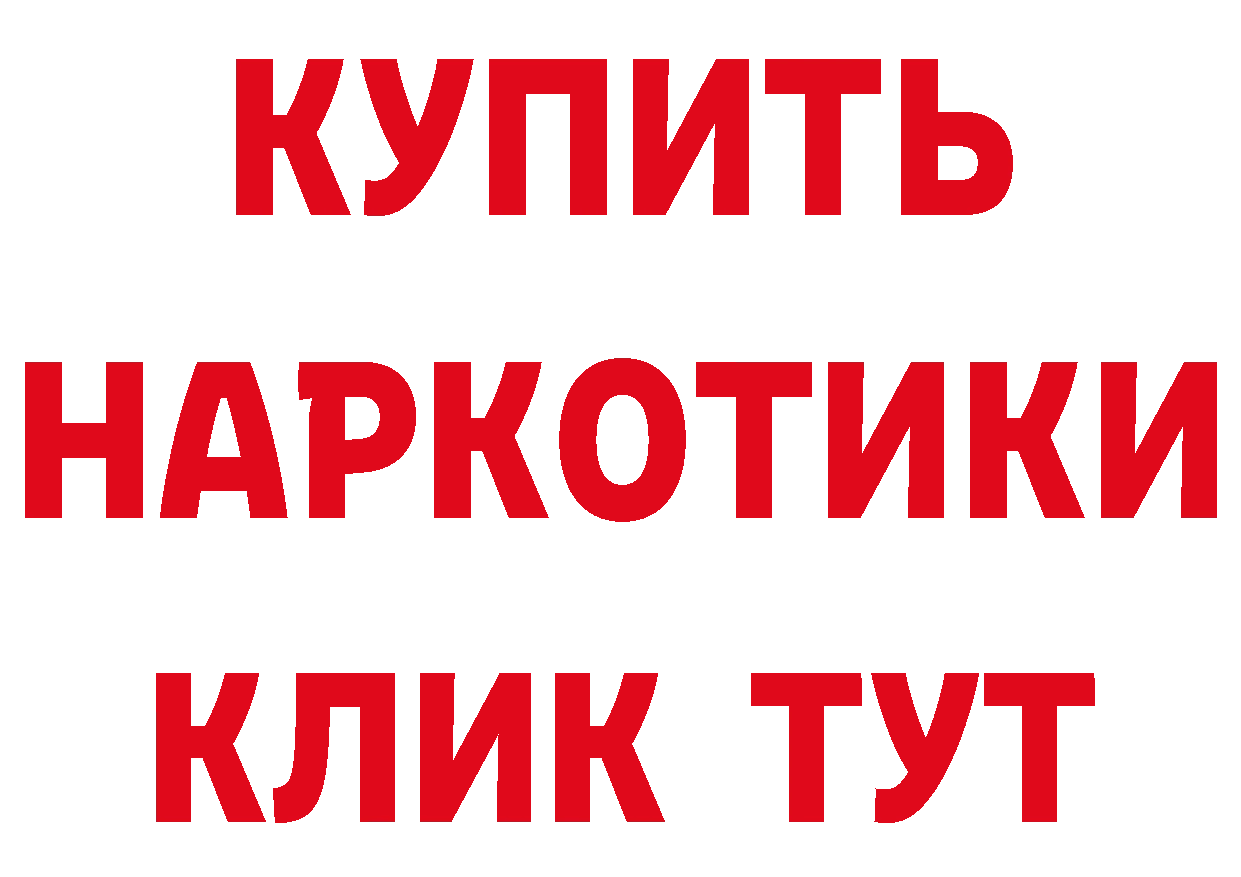 КУПИТЬ
НАРКОТИКИ
КЛИК ТУТ